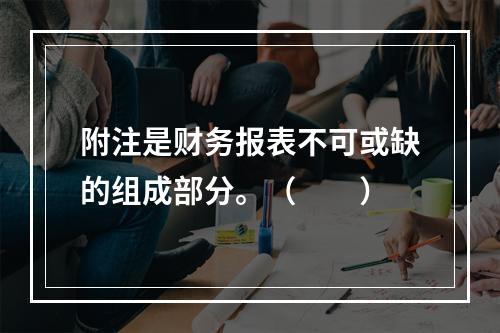 附注是财务报表不可或缺的组成部分。（　　）